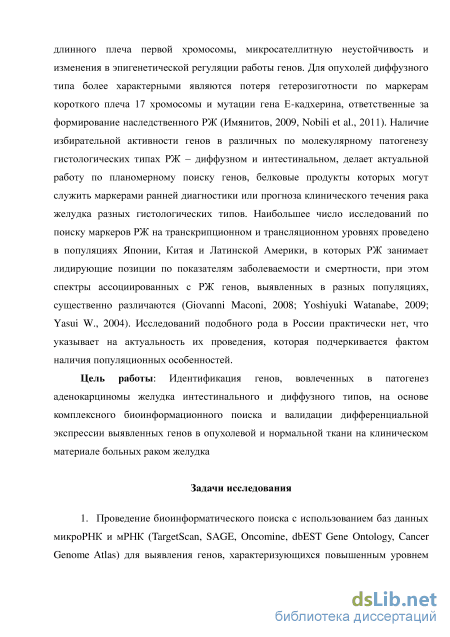 длинного плеча первой хромосомы, микросателлитную неустойчивость и изменения в эпигенетической регуляции работы генов. Для опухолей диффузного типа более характерными являются потеря гетерозиготности по маркерам короткого плеча 17 хромосомы и мутации гена Е-кадхерина, ответственные за формирование наследственного РЖ (Имянитов, 2009, Nobili et al., 2011). Наличие избирательной активности генов в различных по молекулярному патогенезу гистологических типах РЖ – диффузном и интестинальном, делает актуальной работу по планомерному поиску генов, белковые продукты которых могут служить маркерами ранней диагностики или прогноза клинического течения рака желудка разных гистологических типов. Наибольшее число исследований по поиску маркеров РЖ на транскрипционном и трансляционном уровнях проведено в популяциях Японии, Китая и Латинской Америки, в которых РЖ занимает лидирующие позиции по показателям заболеваемости и смертности, при этом спектры ассоциированных с РЖ генов, выявленных в разных популяциях, существенно различаются (Giovanni Maconi, 2008; Yoshiyuki Watanabe, 2009; Yasui W., 2004). Исследований подобного рода в России практически нет, что указывает на актуальность их проведения, которая подчеркивается фактом наличия популяционных особенностей.

Цель работы: Идентификация генов, вовлеченных в патогенез аденокарциномы желудка интестинального и диффузного типов, на основе комплексного биоинформационного поиска и валидации дифференциальной экспрессии выявленных генов в опухолевой и нормальной ткани на клиническом материале больных раком желудка

Задачи исследования

1. Проведение биоинформатического поиска с использованием баз данных микроРНК и мРНК (TargetScan, SAGE, Oncomine, dbEST Gene Ontology, Cancer Genome Atlas) для выявления генов, характеризующихся повышенным уровнем

dsLib.net
библиотека диссертаций